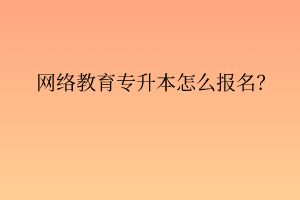 网络教育专升本怎么报名?